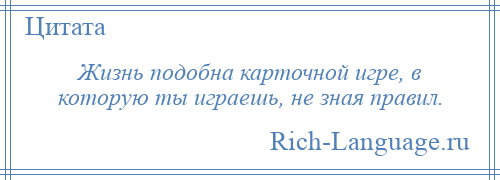 Цитата

Жизнь подобна карточной игре, в которую ты играешь, не зная правил.

Rich-Language.ru